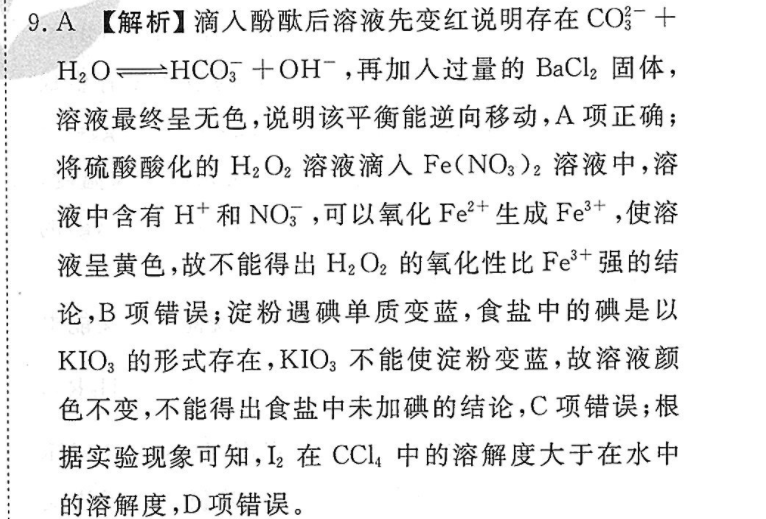 9. A 【解析】滴入酚酞后溶液先变红说明存在 $CO_3^{2-}+H_2O \rightleftharpoons HCO_3^-+OH^-$，再加入过量的 $BaCl_2$ 固体，溶液最终呈无色，说明该平衡能逆向移动，A 项正确；将硫酸酸化的 $H_2O_2$ 溶液滴入 $Fe(NO_3)_2$ 溶液中，溶液中含有 $H^+$ 和 $NO_3^-$，可以氧化 $Fe^{2+}$ 生成 $Fe^{3+}$，使溶液呈黄色，故不能得出 $H_2O_2$ 的氧化性比 $Fe^{3+}$ 强的结论，B 项错误；淀粉遇碘单质变蓝，食盐中的碘是以 $KIO_3$ 的形式存在，$KIO_3$ 不能使淀粉变蓝，故溶液颜色不变，不能得出食盐中未加碘的结论，C 项错误；根据实验现象可知，$I_2$ 在 $CCl_4$ 中的溶解度大于在水中的溶解度，D 项错误。